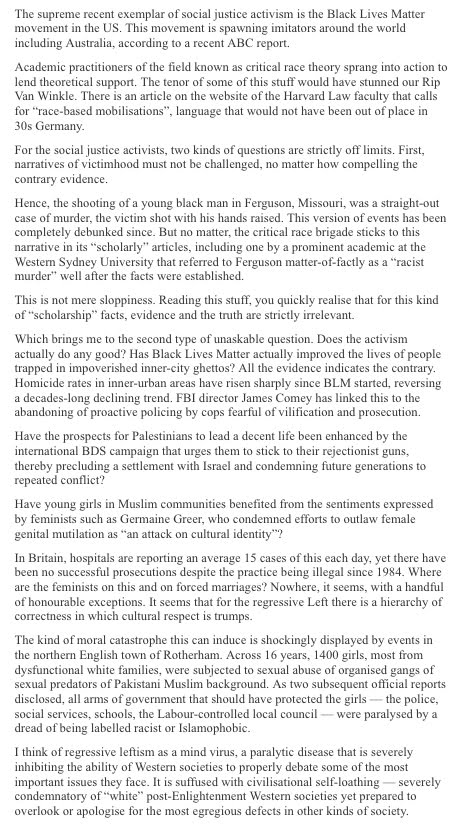 The supreme recent exemplar of social justice activism is the Black Lives Matter movement in the US. This movement is spawning imitators around the world including Australia, according to a recent ABC report.

Academic practitioners of the field known as critical race theory sprang into action to lend theoretical support. The tenor of some of this stuff would have stunned our Rip Van Winkle. There is an article on the website of the Harvard Law faculty that calls for "race-based mobilisations", language that would not have been out of place in 30s Germany.

For the social justice activists, two kinds of questions are strictly off limits. First, narratives of victimhood must not be challenged, no matter how compelling the contrary evidence.

Hence, the shooting of a young black man in Ferguson, Missouri, was a straight-out case of murder, the victim shot with his hands raised. This version of events has been completely debunked since. But no matter, the critical race brigade sticks to this narrative in its "scholarly" articles, including one by a prominent academic at the Western Sydney University that referred to Ferguson matter-of-factly as a "racist murder" well after the facts were established.

This is not mere sloppiness. Reading this stuff, you quickly realise that for this kind of "scholarship" facts, evidence and the truth are strictly irrelevant.

Which brings me to the second type of unaskable question. Does the activism actually do any good? Has Black Lives Matter actually improved the lives of people trapped in impoverished inner-city ghettos? All the evidence indicates the contrary. Homicide rates in inner-urban areas have risen sharply since BLM started, reversing a decades-long declining trend. FBI director James Comey has linked this to the abandoning of proactive policing by cops fearful of vilification and prosecution.

Have the prospects for Palestinians to lead a decent life been enhanced by the international BDS campaign that urges them to stick to their rejectionist guns, thereby precluding a settlement with Israel and condemning future generations to repeated conflict?

Have young girls in Muslim communities benefited from the sentiments expressed by feminists such as Germaine Greer, who condemned efforts to outlaw female genital mutilation as "an attack on cultural identity"?

In Britain, hospitals are reporting an average 15 cases of this each day, yet there have been no successful prosecutions despite the practice being illegal since 1984. Where are the feminists on this and on forced marriages? Nowhere, it seems, with a handful of honourable exceptions. It seems that for the regressive Left there is a hierarchy of correctness in which cultural respect is trumps.

The kind of moral catastrophe this can induce is shockingly displayed by events in the northern English town of Rotherham. Across 16 years, 1400 girls, most from dysfunctional white families, were subjected to sexual abuse of organised gangs of sexual predators of Pakistani Muslim background. As two subsequent official reports disclosed, all arms of government that should have protected the girls — the police, social services, schools, the Labour-controlled local council — were paralysed by a dread of being labelled racist or Islamophobic.

I think of regressive leftism as a mind virus, a paralytic disease that is severely inhibiting the ability of Western societies to properly debate some of the most important issues they face. It is suffused with civilisational self-loathing — severely condemnatory of "white" post-Enlightenment Western societies yet prepared to overlook or apologise for the most egregious defects in other kinds of society.